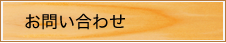 お問い合わせ